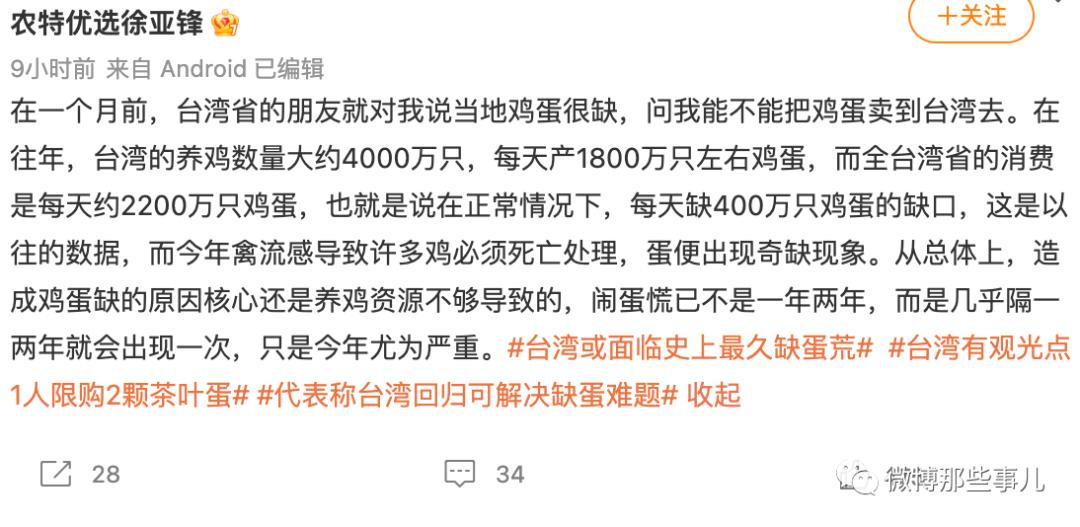 农特优选徐亚锋

+关注

9小时前 来自 Android 已编辑

在一个月前，台湾省的朋友就对我说当地鸡蛋很缺，问我能不能把鸡蛋卖到台湾去。在往年，台湾的养鸡数量大约4000万只，每天产1800万只左右鸡蛋，而全台湾省的消费是每天约2200万只鸡蛋，也就是说在正常情况下，每天缺400万只鸡蛋的缺口，这是以往的数据，而今年禽流感导致许多鸡必须死亡处理，蛋便出现奇缺现象。从总体上，造成鸡蛋缺的原因核心还是养鸡资源不够导致的，闹蛋慌已不是一年两年，而是几乎隔一两年就会出现一次，只是今年尤为严重。#台湾或面临史上最久缺蛋荒# #台湾有观光点1人限购2颗茶叶蛋# #代表称台湾回归可解决缺蛋难题# 收起

28

34

微博那些事儿